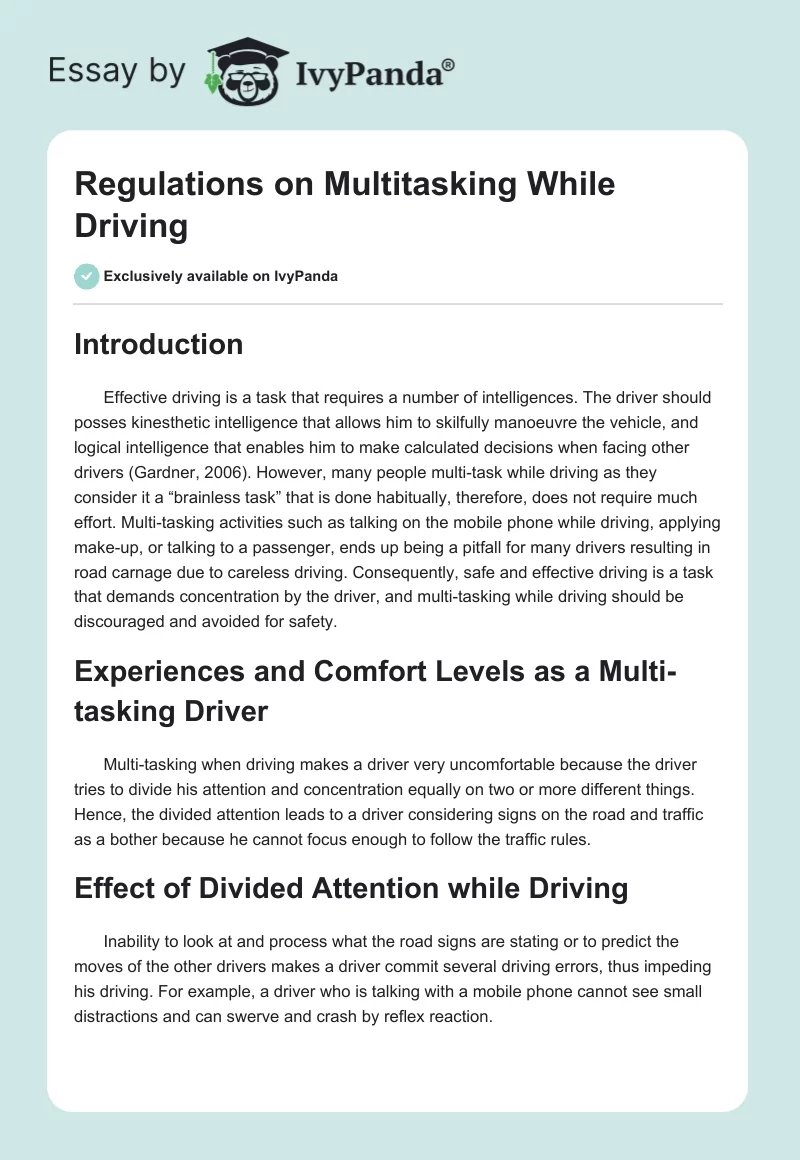 Essay by IvyPanda®

Regulations on Multitasking While Driving

Exclusively available on IvyPanda

Introduction

Effective driving is a task that requires a number of intelligences. The driver should posses kinesthetic intelligence that allows him to skilfully manoeuvre the vehicle, and logical intelligence that enables him to make calculated decisions when facing other drivers (Gardner, 2006). However, many people multi-task while driving as they consider it a “brainless task” that is done habitually, therefore, does not require much effort. Multi-tasking activities such as talking on the mobile phone while driving, applying make-up, or talking to a passenger, ends up being a pitfall for many drivers resulting in road carnage due to careless driving. Consequently, safe and effective driving is a task that demands concentration by the driver, and multi-tasking while driving should be discouraged and avoided for safety.

Experiences and Comfort Levels as a Multi-tasking Driver

Multi-tasking when driving makes a driver very uncomfortable because the driver tries to divide his attention and concentration equally on two or more different things. Hence, the divided attention leads to a driver considering signs on the road and traffic as a bother because he cannot focus enough to follow the traffic rules.

Effect of Divided Attention while Driving

Inability to look at and process what the road signs are stating or to predict the moves of the other drivers makes a driver commit several driving errors, thus impeding his driving. For example, a driver who is talking with a mobile phone cannot see small distractions and can swerve and crash by reflex reaction.